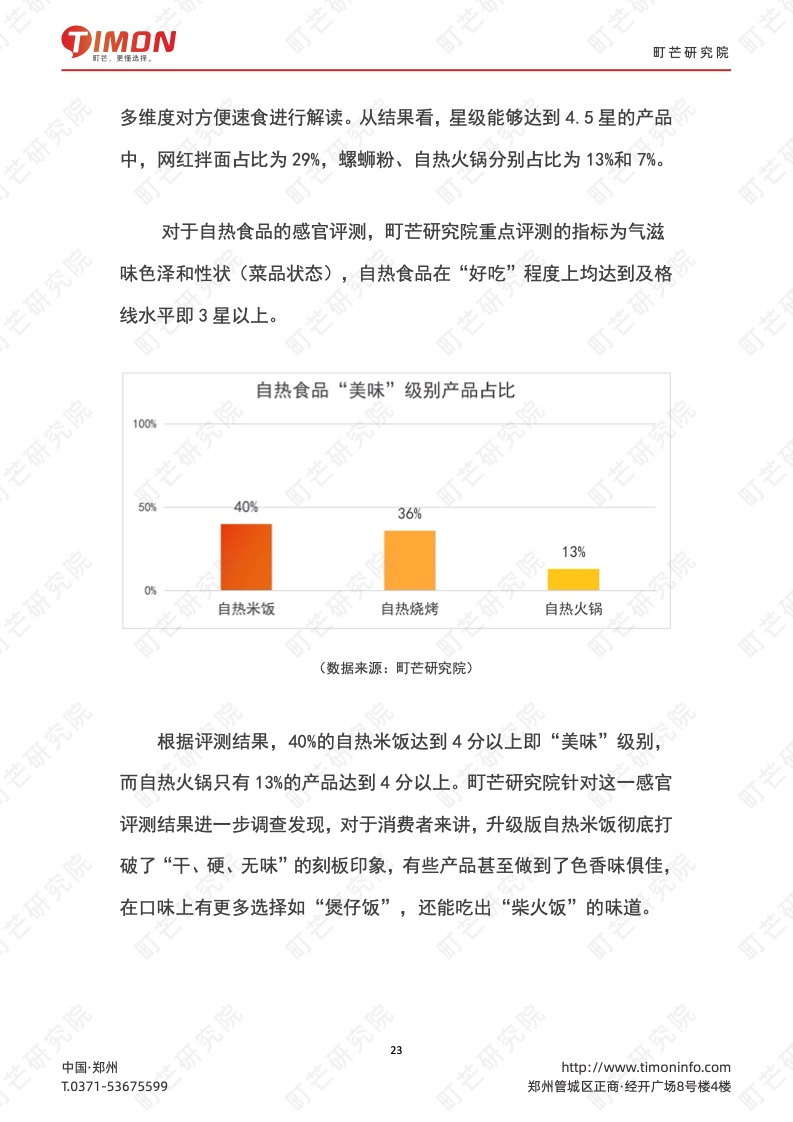 TIMON
町芒，更懂选择。

町芒研究院

多维度对方便速食进行解读。从结果看，星级能够达到4.5星的产品中，网红拌面占比为29%，螺蛳粉、自热火锅分别占比为13%和7%。

对于自热食品的感官评测，町芒研究院重点评测的指标为气滋味色泽和性状（菜品状态），自热食品在“好吃”程度上均达到及格线水平即3星以上。

自热食品“美味”级别产品占比

100%
50%
0%
40%
36%
13%
自热米饭
自热烧烤
自热火锅

（数据来源：町芒研究院）

根据评测结果，40%的自热米饭达到4分以上即“美味”级别，而自热火锅只有13%的产品达到4分以上。町芒研究院针对这一感官评测结果进一步调查发现，对于消费者来讲，升级版自热米饭彻底打破了“干、硬、无味”的刻板印象，有些产品甚至做到了色香味俱佳，在口味上有更多选择如“煲仔饭”，还能吃出“柴火饭”的味道。

23

中国·郑州
T.0371-53675599

http://www.timoninfo.com
郑州管城区正商·经开广场8号楼4楼

町芒研究院